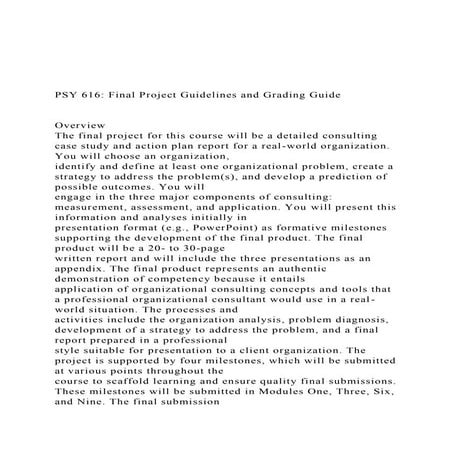 PSY 616: Final Project Guidelines and Grading Guide

Overview
The final project for this course will be a detailed consulting case study and action plan report for a real-world organization. You will choose an organization, identify and define at least one organizational problem, create a strategy to address the problem(s), and develop a prediction of possible outcomes. You will engage in the three major components of consulting: measurement, assessment, and application. You will present this information and analyses initially in presentation format (e.g., PowerPoint) as formative milestones supporting the development of the final product. The final product will be a 20- to 30-page written report and will include the three presentations as an appendix. The final product represents an authentic demonstration of competency because it entails application of organizational consulting concepts and tools that a professional organizational consultant would use in a real-world situation. The processes and activities include the organization analysis, problem diagnosis, development of a strategy to address the problem, and a final report prepared in a professional style suitable for presentation to a client organization. The project is supported by four milestones, which will be submitted at various points throughout the course to scaffold learning and ensure quality final submissions. These milestones will be submitted in Modules One, Three, Six, and Nine. The final submission